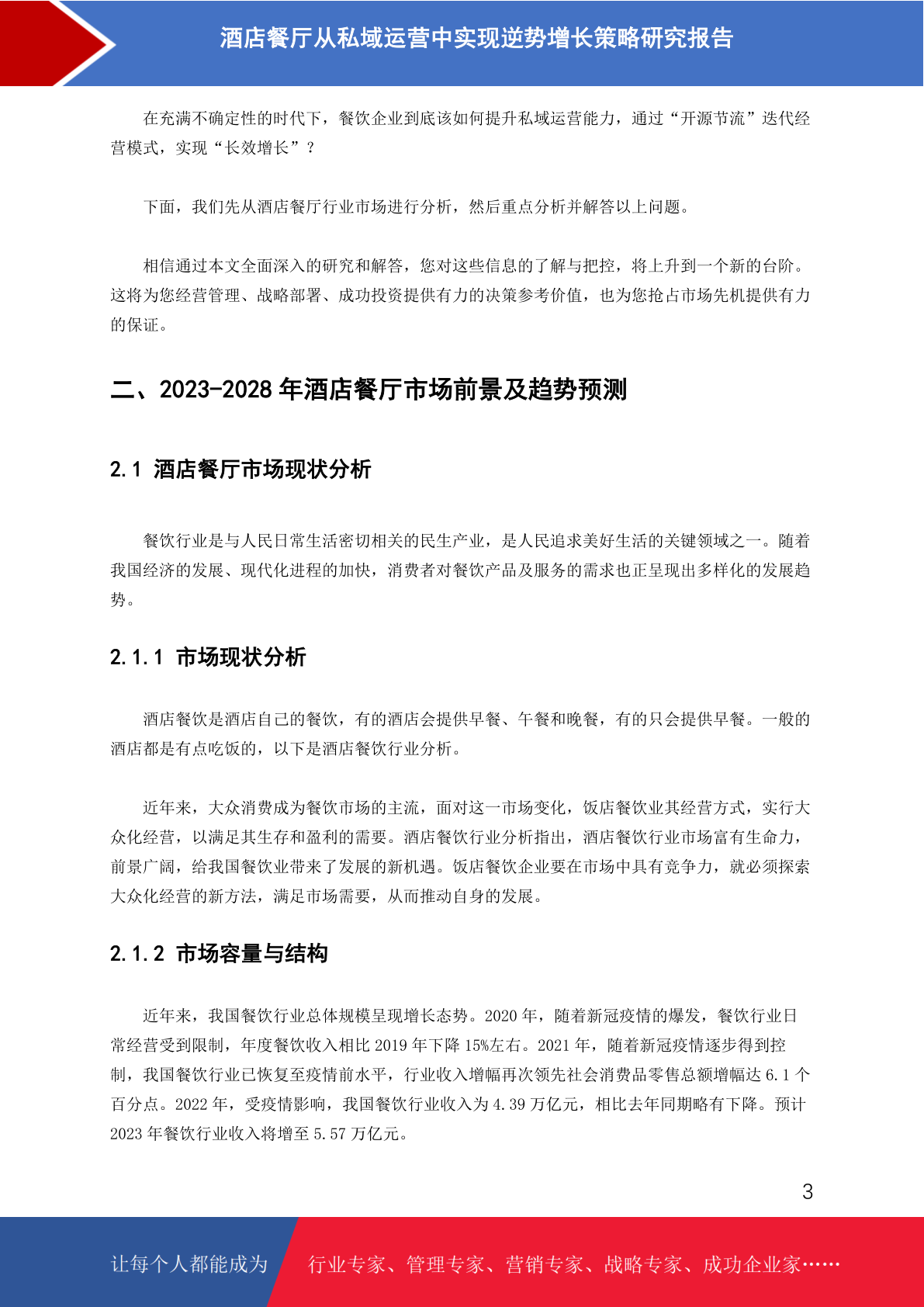 酒店餐厅从私域运营中实现逆势增长策略研究报告

在充满不确定性的时代下，餐饮企业到底该如何提升私域运营能力，通过“开源节流”迭代经营模式，实现“长效增长”？

下面，我们先从酒店餐厅行业市场进行分析，然后重点分析并解答以上问题。

相信通过本文全面深入的研究和解答，您对这些信息的了解与把控，将上升到一个新的台阶。这将为您经营管理、战略部署、成功投资提供有力的决策参考价值，也为您抢占市场先机提供有力的保证。

二、2023-2028 年酒店餐厅市场前景及趋势预测

2.1 酒店餐厅市场现状分析

餐饮行业是与人民日常生活密切相关的民生产业，是人民追求美好生活的关键领域之一。随着我国经济的发展、现代化进程的加快，消费者对餐饮产品及服务的需求也正呈现出多样化的发展趋势。

2.1.1 市场现状分析

酒店餐饮是酒店自己的餐饮，有的酒店会提供早餐、午餐和晚餐，有的只会提供早餐。一般的酒店都是有点吃饭的，以下是酒店餐饮行业分析。

近年来，大众消费成为餐饮市场的主流，面对这一市场变化，饭店餐饮业其经营方式，实行大众化经营，以满足其生存和盈利的需要。酒店餐饮行业分析指出，酒店餐饮行业市场富有生命力，前景广阔，给我国餐饮业带来了发展的新机遇。饭店餐饮企业要在市场中具有竞争力，就必须探索大众化经营的新方法，满足市场需要，从而推动自身的发展。

2.1.2 市场容量与结构

近年来，我国餐饮行业总体规模呈现增长态势。2020 年，随着新冠疫情的爆发，餐饮行业日常经营受到限制，年度餐饮收入相比 2019 年下降 15%左右。2021 年，随着新冠疫情逐步得到控制，我国餐饮行业已恢复至疫情前水平，行业收入增幅再次领先社会消费品零售总额增幅达 6.1 个百分点。2022 年，受疫情影响，我国餐饮行业收入为 4.39 万亿元，相比去年同期略有下降。预计 2023 年餐饮行业收入将增至 5.57 万亿元。

3

让每个人都能成为 行业专家、管理专家、营销专家、战略专家、成功企业家……